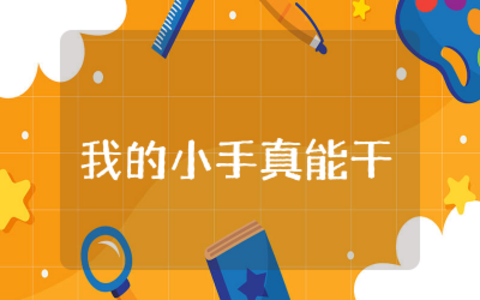 我的小手真能干